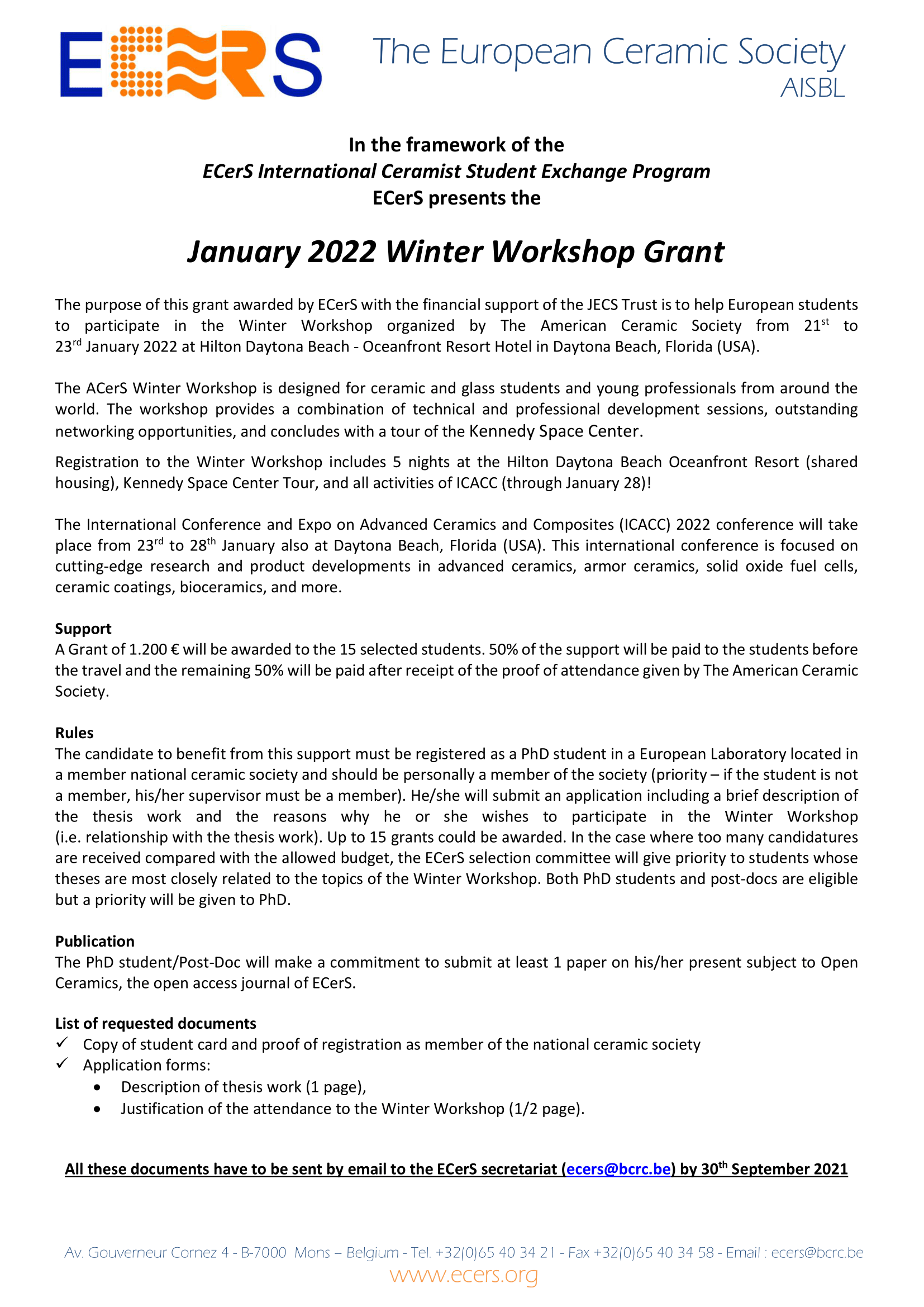 ECERS

The European Ceramic Society AISBL

In the framework of the
ECerS International Ceramist Student Exchange Program
ECerS presents the

January 2022 Winter Workshop Grant

The purpose of this grant awarded by ECerS with the financial support of the JECS Trust is to help European students to participate in the Winter Workshop organized by The American Ceramic Society from 21$^{st}$ to 23$^{rd}$ January 2022 at Hilton Daytona Beach - Oceanfront Resort Hotel in Daytona Beach, Florida (USA).

The ACerS Winter Workshop is designed for ceramic and glass students and young professionals from around the world. The workshop provides a combination of technical and professional development sessions, outstanding networking opportunities, and concludes with a tour of the Kennedy Space Center.

Registration to the Winter Workshop includes 5 nights at the Hilton Daytona Beach Oceanfront Resort (shared housing), Kennedy Space Center Tour, and all activities of ICACC (through January 28)!

The International Conference and Expo on Advanced Ceramics and Composites (ICACC) 2022 conference will take place from 23$^{rd}$ to 28$^{th}$ January also at Daytona Beach, Florida (USA). This international conference is focused on cutting-edge research and product developments in advanced ceramics, armor ceramics, solid oxide fuel cells, ceramic coatings, bioceramics, and more.

Support
A Grant of 1.200 € will be awarded to the 15 selected students. 50% of the support will be paid to the students before the travel and the remaining 50% will be paid after receipt of the proof of attendance given by The American Ceramic Society.

Rules
The candidate to benefit from this support must be registered as a PhD student in a European Laboratory located in a member national ceramic society and should be personally a member of the society (priority – if the student is not a member, his/her supervisor must be a member). He/she will submit an application including a brief description of the thesis work and the reasons why he or she wishes to participate in the Winter Workshop (i.e. relationship with the thesis work). Up to 15 grants could be awarded. In the case where too many candidatures are received compared with the allowed budget, the ECerS selection committee will give priority to students whose theses are most closely related to the topics of the Winter Workshop. Both PhD students and post-docs are eligible but a priority will be given to PhD.

Publication
The PhD student/Post-Doc will make a commitment to submit at least 1 paper on his/her present subject to Open Ceramics, the open access journal of ECerS.

List of requested documents
✓ Copy of student card and proof of registration as member of the national ceramic society
✓ Application forms:
• Description of thesis work (1 page),
• Justification of the attendance to the Winter Workshop (1/2 page).

All these documents have to be sent by email to the ECerS secretariat (ecers@bcrc.be) by 30$^{th}$ September 2021

Av. Gouverneur Cornez 4 - B-7000 Mons – Belgium - Tel. +32(0)65 40 34 21 - Fax +32(0)65 40 34 58 - Email : ecers@bcrc.be
www.ecers.org